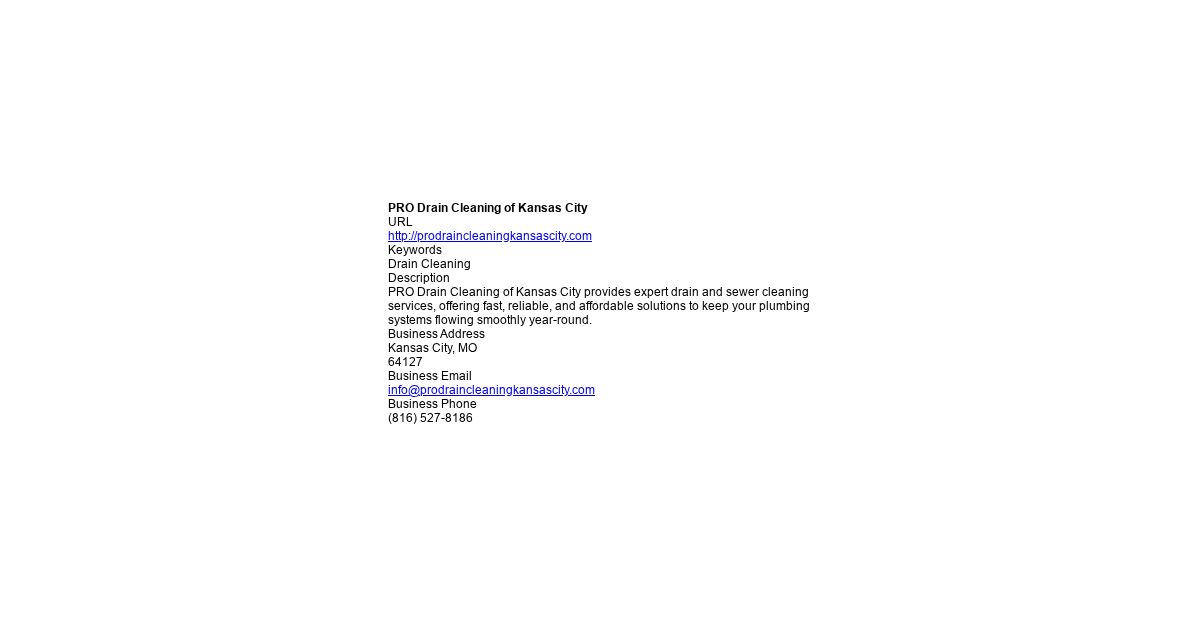 PRO Drain Cleaning of Kansas City
URL
http://prodraincleaningkansascity.com
Keywords
Drain Cleaning
Description
PRO Drain Cleaning of Kansas City provides expert drain and sewer cleaning services, offering fast, reliable, and affordable solutions to keep your plumbing systems flowing smoothly year-round.
Business Address
Kansas City, MO
64127
Business Email
info@prodraincleaningkansascity.com
Business Phone
(816) 527-8186